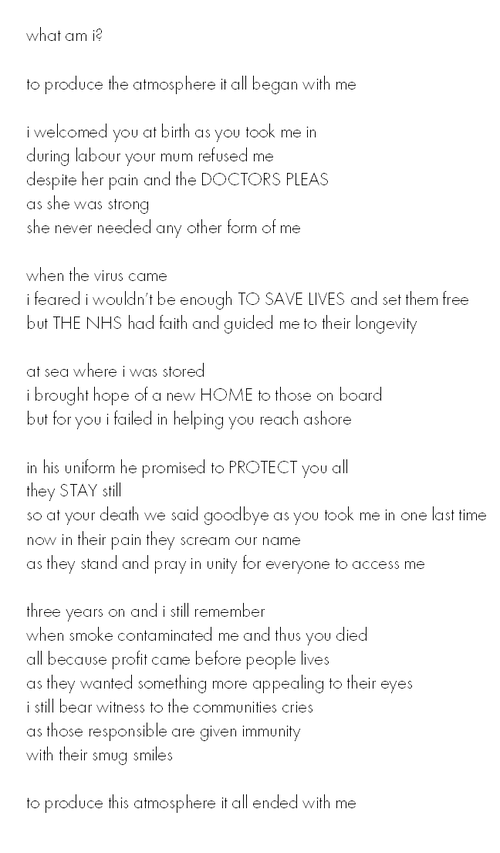 what am i?

to produce the atmosphere it all began with me

i welcomed you at birth as you took me in
during labour your mum refused me
despite her pain and the DOCTORS PLEAS
as she was strong
she never needed any other form of me

when the virus came
i feared i wouldn't be enough TO SAVE LIVES and set them free
but THE NHS had faith and guided me to their longevity

at sea where i was stored
i brought hope of a new HOME to those on board
but for you i failed in helping you reach ashore

in his uniform he promised to PROTECT you all
they STAY still
so at your death we said goodbye as you took me in one last time
now in their pain they scream our name
as they stand and pray in unity for everyone to access me

three years on and i still remember
when smoke contaminated me and thus you died
all because profit came before people lives
as they wanted something more appealing to their eyes
i still bear witness to the communities cries
as those responsible are given immunity
with their smug smiles

to produce this atmosphere it all ended with me